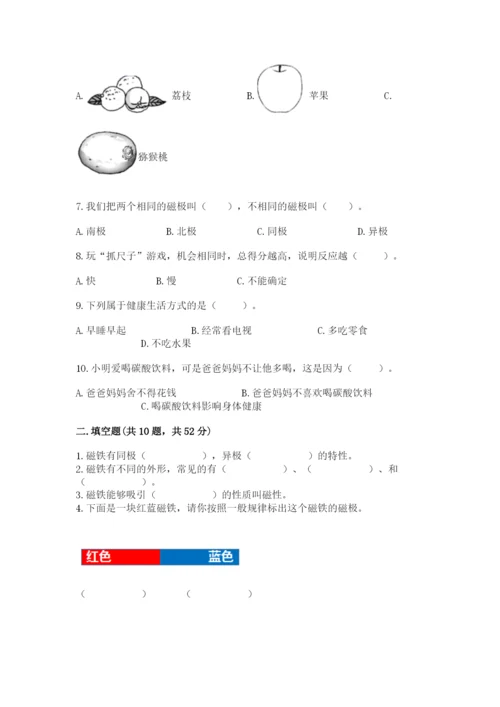 A. 荔枝　　B. 苹果　　C.

猕猴桃

7. 我们把两个相同的磁极叫（　　），不相同的磁极叫（　　）。

A. 南极　　B. 北极　　C. 同极　　D. 异极

8. 玩“抓尺子”游戏，机会相同时，总得分越高，说明反应越（　　）。

A. 快　　B. 慢　　C. 不能确定

9. 下列属于健康生活方式的是（　　）。

A. 早睡早起　　B. 经常看电视　　C. 多吃零食　　D. 不吃水果

10. 小明爱喝碳酸饮料，可是爸爸妈妈不让他多喝，这是因为（　　）。

A. 爸爸妈妈舍不得花钱　　B. 爸爸妈妈不喜欢喝碳酸饮料　　C. 喝碳酸饮料影响身体健康

二. 填空题（共 10 题，共 52 分）

1. 磁铁有同极（　　　　），异极（　　　　）的特性。
2. 磁铁有不同的外形，常见的有（　　　　）、（　　　　）、和（　　　　）。
3. 磁铁能够吸引（　　　　）的性质叫磁性。
4. 下面是一块红蓝磁铁，请你按照一般规律标出这个磁铁的磁极。

红色　蓝色

（　　　　）　（　　　　）